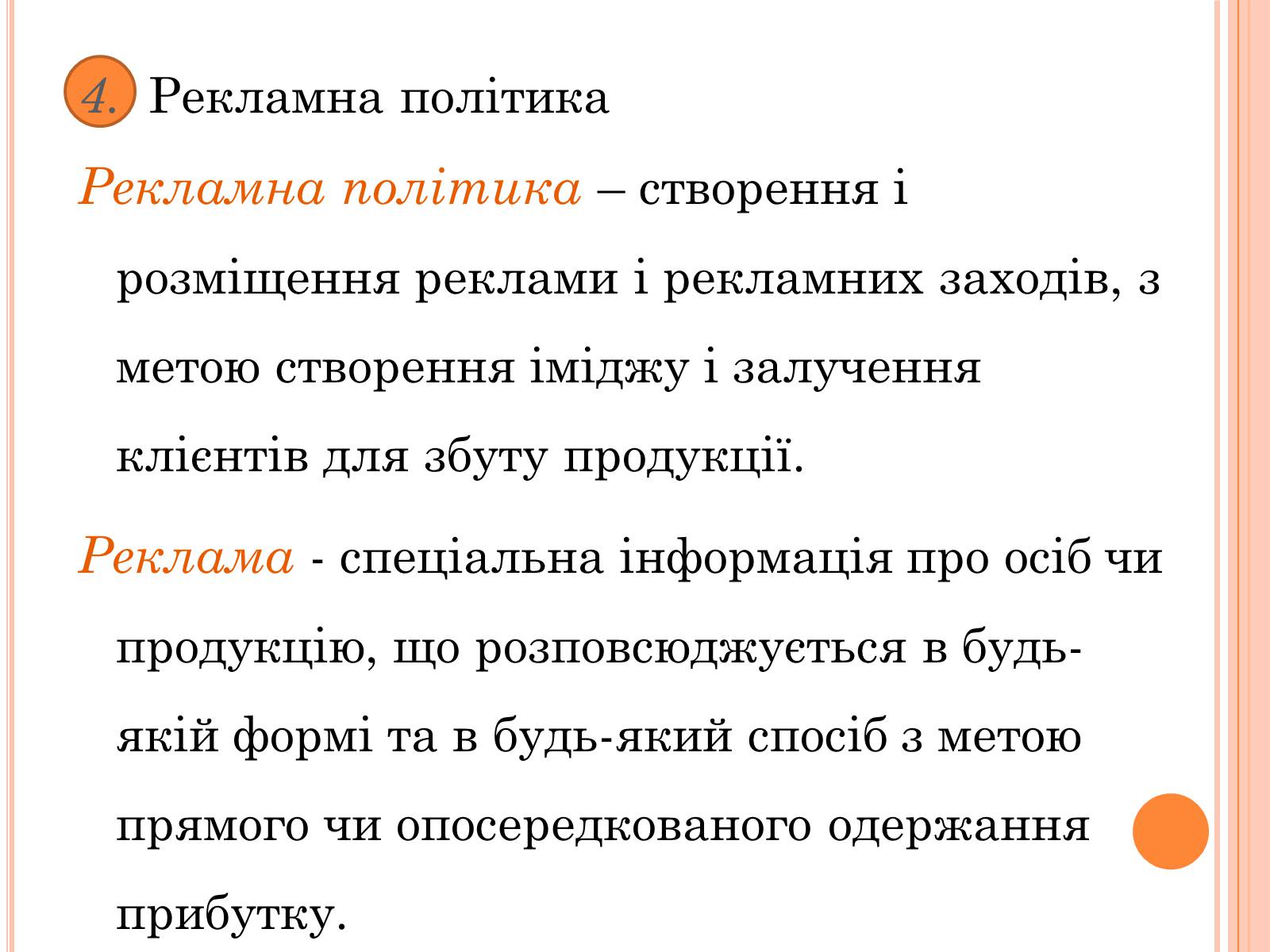 4. Рекламна політика

Рекламна політика – створення і розміщення реклами і рекламних заходів, з метою створення іміджу і залучення клієнтів для збуту продукції.

Реклама - спеціальна інформація про осіб чи продукцію, що розповсюджується в будь-якій формі та в будь-який спосіб з метою прямого чи опосередкованого одержання прибутку.